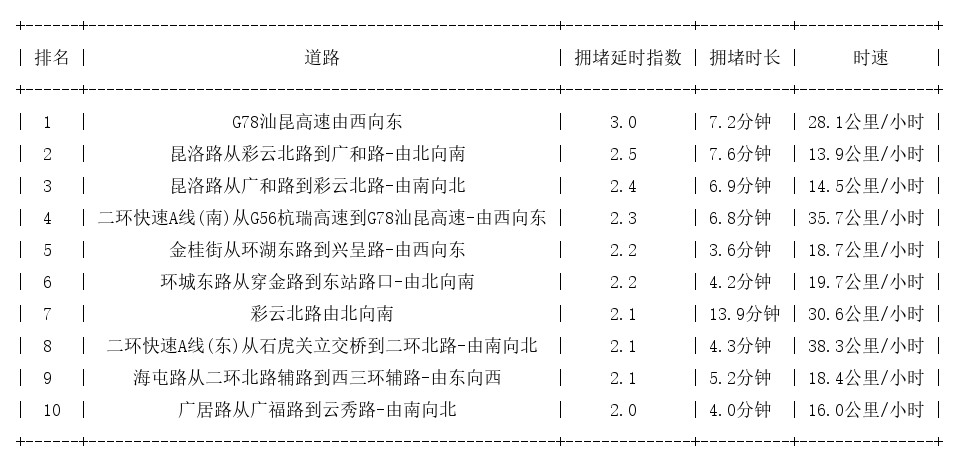 | 排名 | 道路 | 拥堵延时指数 | 拥堵时长 | 时速 |
|---|---|---|---|---|
| 1 | G78汕昆高速由西向东 | 3.0 | 7.2分钟 | 28.1公里/小时 |
| 2 | 昆洛路从彩云北路到广和路-由北向南 | 2.5 | 7.6分钟 | 13.9公里/小时 |
| 3 | 昆洛路从广和路到彩云北路-由南向北 | 2.4 | 6.9分钟 | 14.5公里/小时 |
| 4 | 二环快速A线(南)从G56杭瑞高速到G78汕昆高速-由西向东 | 2.3 | 6.8分钟 | 35.7公里/小时 |
| 5 | 金桂街从环湖东路到兴呈路-由西向东 | 2.2 | 3.6分钟 | 18.7公里/小时 |
| 6 | 环城东路从穿金路到东站路口-由北向南 | 2.2 | 4.2分钟 | 19.7公里/小时 |
| 7 | 彩云北路由北向南 | 2.1 | 13.9分钟 | 30.6公里/小时 |
| 8 | 二环快速A线(东)从石虎关立交桥到二环北路-由南向北 | 2.1 | 4.3分钟 | 38.3公里/小时 |
| 9 | 海屯路从二环北路辅路到西三环辅路-由东向西 | 2.1 | 5.2分钟 | 18.4公里/小时 |
| 10 | 广居路从广福路到云秀路-由南向北 | 2.0 | 4.0分钟 | 16.0公里/小时 |